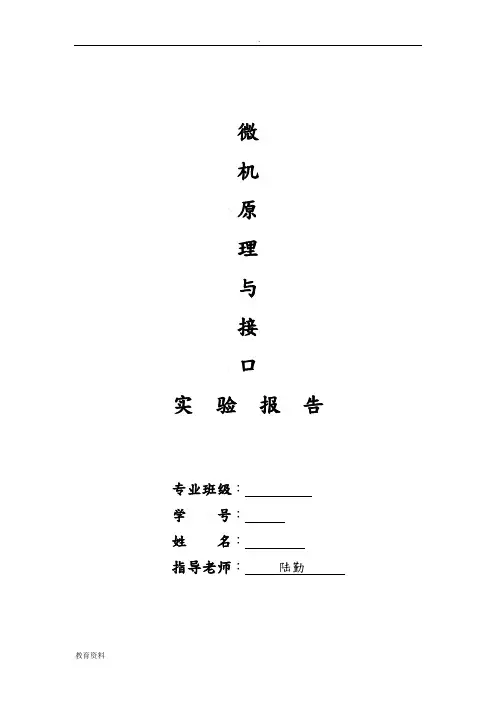 .

微
机
原
理
与
接
口
实 验 报 告

专业班级：
学 号：
姓 名：
指导老师： 陆勤

教育资料